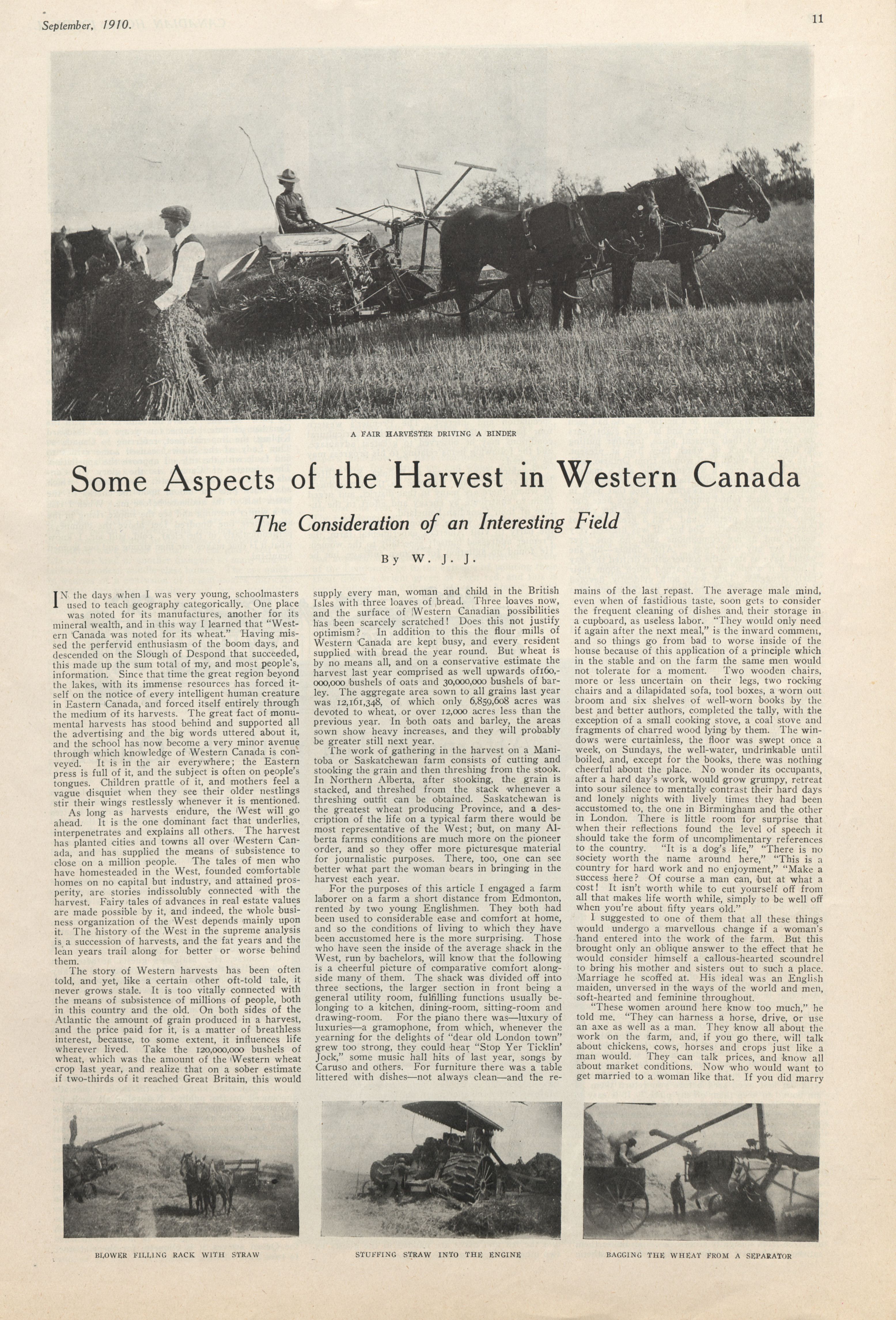 September, 1910.

11

A FAIR HARVESTER DRIVING A BINDER

Some Aspects of the Harvest in Western Canada

The Consideration of an Interesting Field

By W. J. J.

IN the days when I was very young, schoolmasters used to teach geography categorically. One place was noted for its manufactures, another for its mineral wealth, and in this way I learned that "Western Canada was noted for its wheat." Having missed the perfervid enthusiasm of the boom days, and descended on the Slough of Despond that succeeded, this made up the sum total of my, and most people's, information. Since that time the great region beyond the lakes, with its immense resources has forced itself on the notice of every intelligent human creature in Eastern Canada, and forced itself entirely through the medium of its harvests. The great fact of monumental harvests has stood behind and supported all the advertising and the big words uttered about it, and the school has now become a very minor avenue through which knowledge of Western Canada is conveyed. It is in the air everywhere; the Eastern press is full of it, and the subject is often on people's tongues. Children prattle of it, and mothers feel a vague disquiet when they see their older nestlings stir their wings restlessly whenever it is mentioned.

As long as harvests endure, the West will go ahead. It is the one dominant fact that underlies, interpenetrates and explains all others. The harvest has planted cities and towns all over Western Canada, and has supplied the means of subsistence to close on a million people. The tales of men who have homesteaded in the West, founded comfortable homes on no capital but industry, and attained prosperity, are stories indissolubly connected with the harvest. Fairy tales of advances in real estate values are made possible by it, and indeed, the whole business organization of the West depends mainly upon it. The history of the West in the supreme analysis is a succession of harvests, and the fat years and the lean years trail along for better or worse behind them.

The story of Western harvests has been often told, and yet, like a certain other oft-told tale, it never grows stale. It is too vitally connected with the means of subsistence of millions of people, both in this country and the old. On both sides of the Atlantic the amount of grain produced in a harvest, and the price paid for it, is a matter of breathless interest, because, to some extent, it influences life wherever lived. Take the 120,000,000 bushels of wheat, which was the amount of the Western wheat crop last year, and realize that on a sober estimate if two-thirds of it reached Great Britain, this would supply every man, woman and child in the British Isles with three loaves of bread. Three loaves now, and the surface of Western Canadian possibilities has been scarcely scratched! Does this not justify optimism? In addition to this the flour mills of Western Canada are kept busy, and every resident supplied with bread the year round. But wheat is by no means all, and on a conservative estimate the harvest last year comprised as well upwards of160,000,000 bushels of oats and 30,000,000 bushels of barley. The aggregate area sown to all grains last year was 12,161,348, of which only 6,859,608 acres was devoted to wheat, or over 12,000 acres less than the previous year. In both oats and barley, the areas sown show heavy increases, and they will probably be greater still next year.

The work of gathering in the harvest on a Manitoba or Saskatchewan farm consists of cutting and stooking the grain and then threshing from the stook. In Northern Alberta, after stooking, the grain is stacked, and threshed from the stack whenever a threshing outfit can be obtained. Saskatchewan is the greatest wheat producing Province, and a description of the life on a typical farm there would be most representative of the West; but, on many Alberta farms conditions are much more on the pioneer order, and so they offer more picturesque material for journalistic purposes. There, too, one can see better what part the woman bears in bringing in the harvest each year.

For the purposes of this article I engaged a farm laborer on a farm a short distance from Edmonton, rented by two young Englishmen. They both had been used to considerable ease and comfort at home, and so the conditions of living to which they have been accustomed here is the more surprising. Those who have seen the inside of the average shack in the West, run by bachelors, will know that the following is a cheerful picture of comparative comfort alongside many of them. The shack was divided off into three sections, the larger section in front being a general utility room, fulfilling functions usually belonging to a kitchen, dining-room, sitting-room and drawing-room. For the piano there was—luxury of luxuries—a gramophone, from which, whenever the yearning for the delights of "dear old London town" grew too strong, they could hear "Stop Yer Ticklin' Jock," some music hall hits of last year, songs by Caruso and others. For furniture there was a table littered with dishes—not always clean—and the remains of the last repast. The average male mind, even when of fastidious taste, soon gets to consider the frequent cleaning of dishes and their storage in a cupboard, as useless labor. "They would only need if again after the next meal," is the inward comment, and so things go from bad to worse inside of the house because of this application of a principle which in the stable and on the farm the same men would not tolerate for a moment. Two wooden chairs, more or less uncertain on their legs, two rocking chairs and a dilapidated sofa, tool boxes, a worn out broom and six shelves of well-worn books by the best and better authors, completed the tally, with the exception of a small cooking stove, a coal stove and fragments of charred wood lying by them. The windows were curtainless, the floor was swept once a week, on Sundays, the well-water, undrinkable until boiled, and, except for the books, there was nothing cheerful about the place. No wonder its occupants, after a hard day's work, would grow grumpy, retreat into sour silence to mentally contrast their hard days and lonely nights with lively times they had been accustomed to, the one in Birmingham and the other in London. There is little room for surprise that when their reflections found the level of speech it should take the form of uncomplimentary references to the country. "It is a dog's life," "There is no society worth the name around here," "This is a country for hard work and no enjoyment," "Make a success here? Of course a man can, but at what a cost! It isn't worth while to cut yourself off from all that makes life worth while, simply to be well off when you're about fifty years old."

I suggested to one of them that all these things would undergo a marvellous change if a woman's hand entered into the work of the farm. But this brought only an oblique answer to the effect that he would consider himself a callous-hearted scoundrel to bring his mother and sisters out to such a place. Marriage he scoffed at. His ideal was an English maiden, unversed in the ways of the world and men, soft-hearted and feminine throughout.

"These women around here know too much," he told me. "They can harness a horse, drive, or use an axe as well as a man. They know all about the work on the farm, and, if you go there, will talk about chickens, cows, horses and crops just like a man would. They can talk prices, and know all about market conditions. Now who would want to get married to a woman like that. If you did marry

BLOWER FILLING RACK WITH STRAW

STUFFING STRAW INTO THE ENGINE

BAGGING THE WHEAT FROM A SEPARATOR